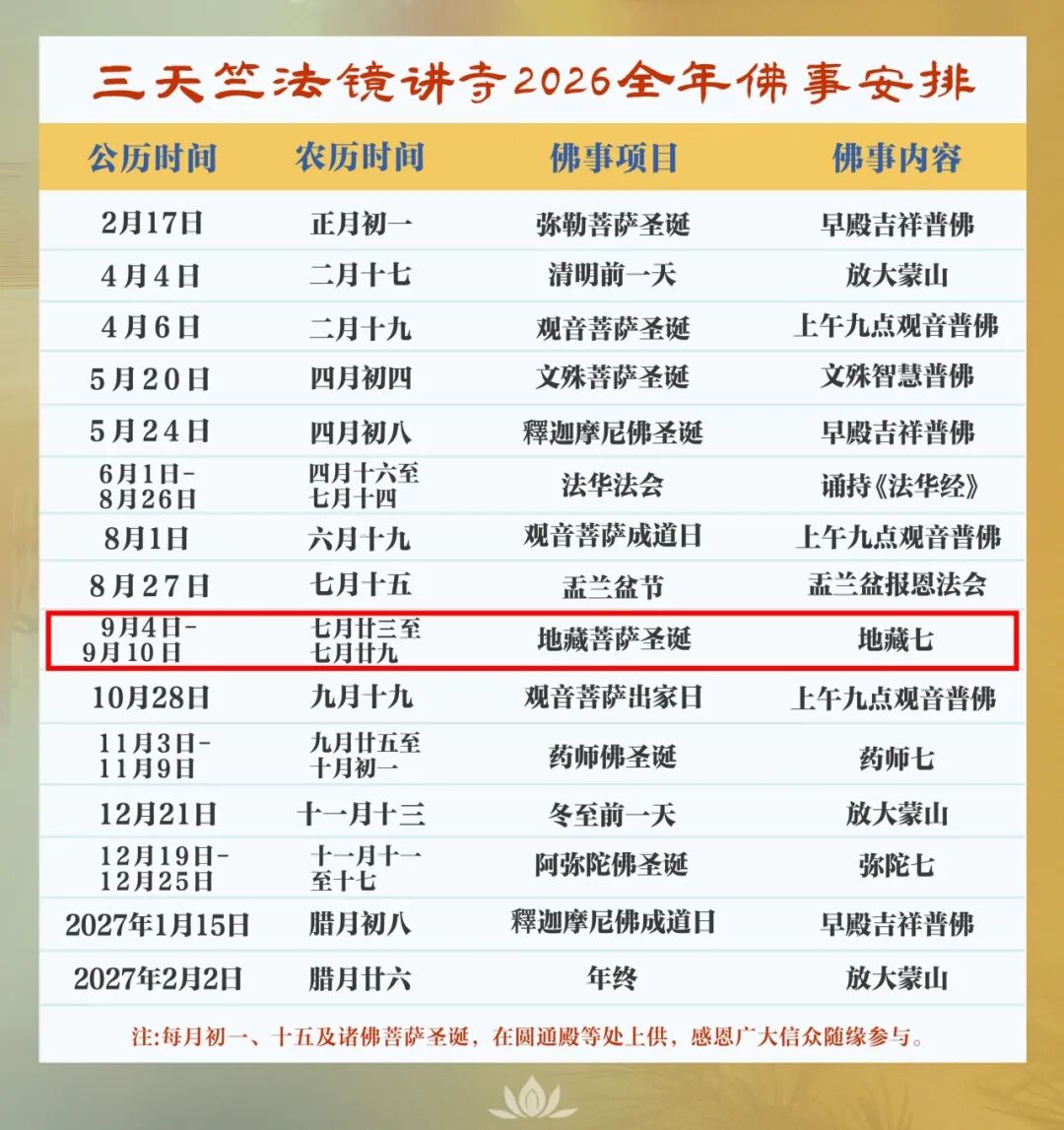 三天竺法镜讲寺2026全年佛事安排

| 公历时间 | 农历时间 | 佛事项目 | 佛事内容 |
|---|---|---|---|
| 2月17日 | 正月初一 | 弥勒菩萨圣诞 | 早殿吉祥普佛 |
| 4月4日 | 二月十七 | 清明前一天 | 放大蒙山 |
| 4月6日 | 二月十九 | 观音菩萨圣诞 | 上午九点观音普佛 |
| 5月20日 | 四月初四 | 文殊菩萨圣诞 | 文殊智慧普佛 |
| 5月24日 | 四月初八 | 釋迦摩尼佛圣诞 | 早殿吉祥普佛 |
| 6月1日-8月26日 | 四月十六至七月十四 | 法华法会 | 诵持《法华经》 |
| 8月1日 | 六月十九 | 观音菩萨成道日 | 上午九点观音普佛 |
| 8月27日 | 七月十五 | 盂兰盆节 | 盂兰盆报恩法会 |
| 9月4日-9月10日 | 七月廿三至七月廿九 | 地藏菩萨圣诞 | 地藏七 |
| 10月28日 | 九月十九 | 观音菩萨出家日 | 上午九点观音普佛 |
| 11月3日-11月9日 | 九月廿五至十月初一 | 药师佛圣诞 | 药师七 |
| 12月21日 | 十一月十三 | 冬至前一天 | 放大蒙山 |
| 12月19日-12月25日 | 十一月十一至十七 | 阿弥陀佛圣诞 | 弥陀七 |
| 2027年1月15日 | 腊月初八 | 釋迦摩尼佛成道日 | 早殿吉祥普佛 |
| 2027年2月2日 | 腊月廿六 | 年终 | 放大蒙山 |

注:每月初一、十五及诸佛菩萨圣诞，在圆通殿等处上供，感恩广大信众随缘参与。